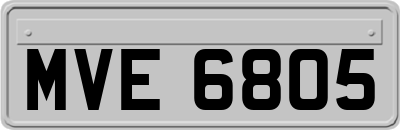 MVE 6805